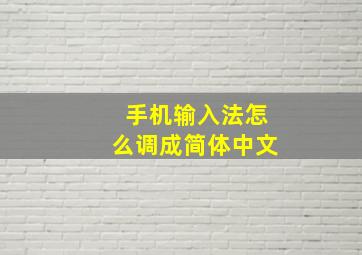 手机输入法怎么调成简体中文